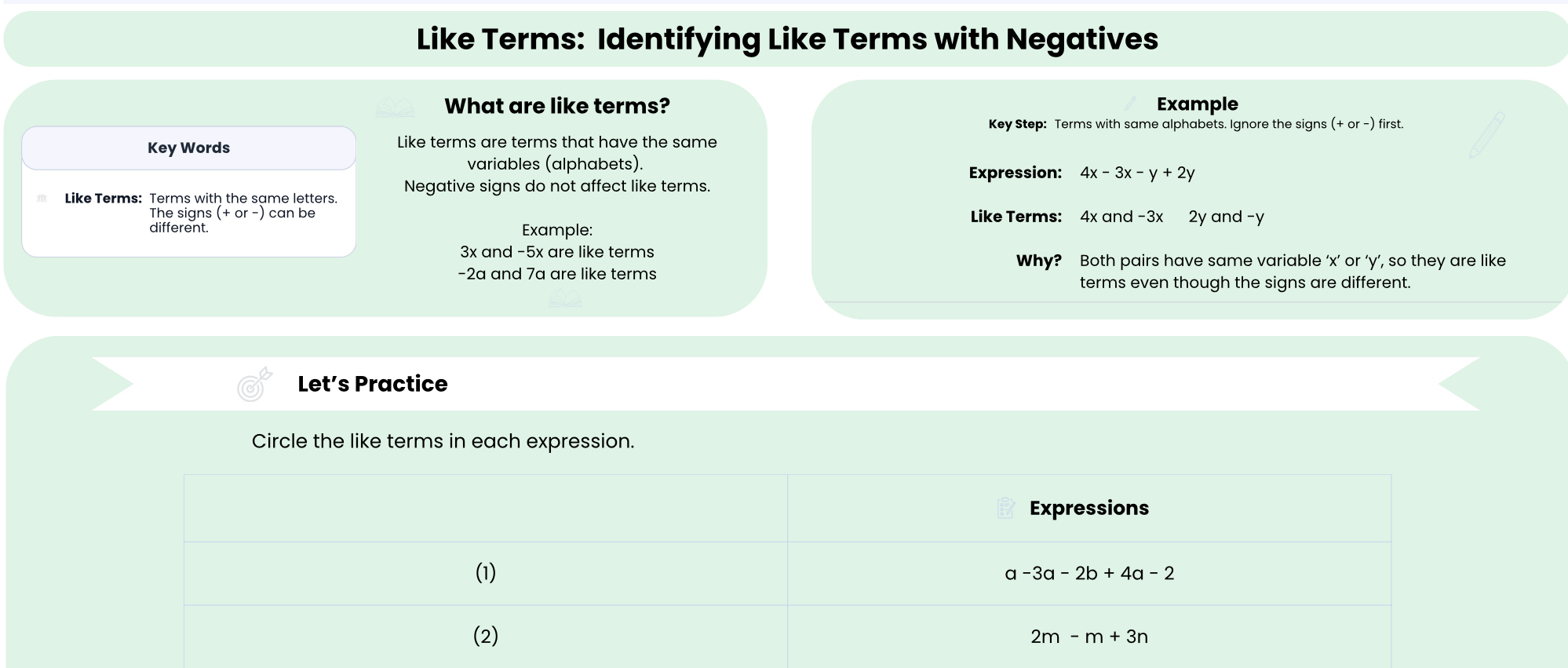 Like Terms: Identifying Like Terms with Negatives

Key Words

Like Terms: Terms with the same letters. The signs (+ or -) can be different.

What are like terms?

Like terms are terms that have the same variables (alphabets).
Negative signs do not affect like terms.

Example:
3x and -5x are like terms
-2a and 7a are like terms

Example

Key Step: Terms with same alphabets. Ignore the signs (+ or -) first.

Expression: 4x - 3x - y + 2y

Like Terms: 4x and -3x 2y and -y

Why? Both pairs have same variable 'x' or 'y', so they are like terms even though the signs are different.

Let's Practice

Circle the like terms in each expression.

| | Expressions |
|---|---|
| (1) | a -3a - 2b + 4a - 2 |
| (2) | 2m - m + 3n |